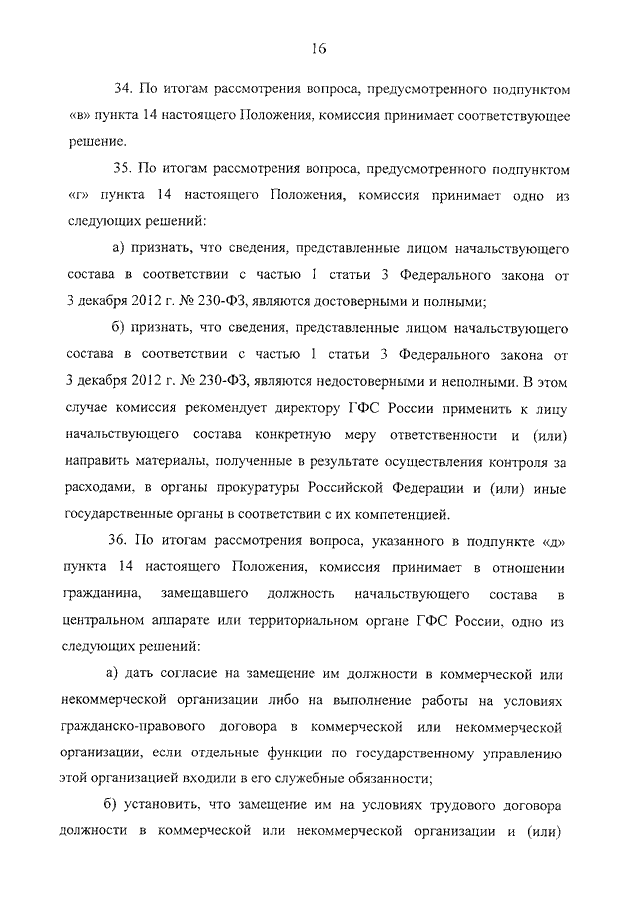 16

34. По итогам рассмотрения вопроса, предусмотренного подпунктом «в» пункта 14 настоящего Положения, комиссия принимает соответствующее решение.

35. По итогам рассмотрения вопроса, предусмотренного подпунктом «г» пункта 14 настоящего Положения, комиссия принимает одно из следующих решений:

а) признать, что сведения, представленные лицом начальствующего состава в соответствии с частью 1 статьи 3 Федерального закона от 3 декабря 2012 г. № 230-ФЗ, являются достоверными и полными;

б) признать, что сведения, представленные лицом начальствующего состава в соответствии с частью 1 статьи 3 Федерального закона от 3 декабря 2012 г. № 230-ФЗ, являются недостоверными и неполными. В этом случае комиссия рекомендует директору ГФС России применить к лицу начальствующего состава конкретную меру ответственности и (или) направить материалы, полученные в результате осуществления контроля за расходами, в органы прокуратуры Российской Федерации и (или) иные государственные органы в соответствии с их компетенцией.

36. По итогам рассмотрения вопроса, указанного в подпункте «д» пункта 14 настоящего Положения, комиссия принимает в отношении гражданина, замещавшего должность начальствующего состава в центральном аппарате или территориальном органе ГФС России, одно из следующих решений:

а) дать согласие на замещение им должности в коммерческой или некоммерческой организации либо на выполнение работы на условиях гражданско-правового договора в коммерческой или некоммерческой организации, если отдельные функции по государственному управлению этой организацией входили в его служебные обязанности;

б) установить, что замещение им на условиях трудового договора должности в коммерческой или некоммерческой организации и (или)